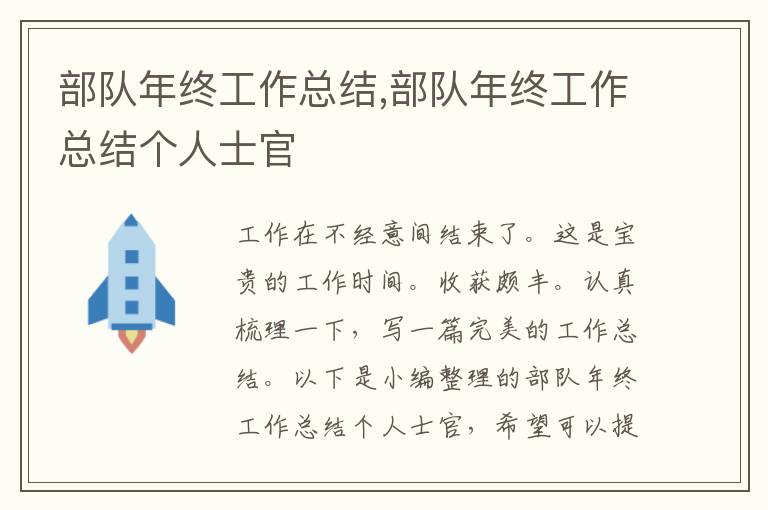 部队年终工作总结,部队年终工作总结个人士官

工作在不经意间结束了。这是宝贵的工作时间。收获颇丰。认真梳理一下，写一篇完美的工作总结。以下是小编整理的部队年终工作总结个人士官，希望可以提